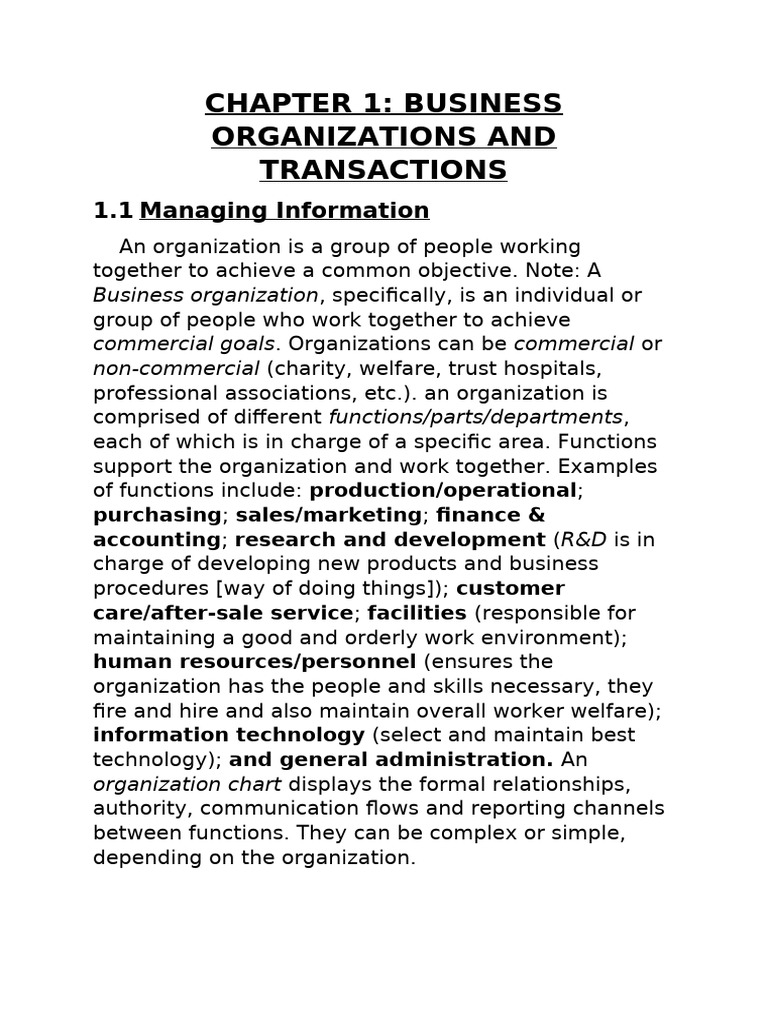 CHAPTER 1: BUSINESS ORGANIZATIONS AND TRANSACTIONS

1.1 Managing Information

An organization is a group of people working together to achieve a common objective. Note: A Business organization, specifically, is an individual or group of people who work together to achieve commercial goals. Organizations can be commercial or non-commercial (charity, welfare, trust hospitals, professional associations, etc.). an organization is comprised of different functions/parts/departments, each of which is in charge of a specific area. Functions support the organization and work together. Examples of functions include: production/operational; purchasing; sales/marketing; finance & accounting; research and development (R&D is in charge of developing new products and business procedures [way of doing things]); customer care/after-sale service; facilities (responsible for maintaining a good and orderly work environment); human resources/personnel (ensures the organization has the people and skills necessary, they fire and hire and also maintain overall worker welfare); information technology (select and maintain best technology); and general administration. An organization chart displays the formal relationships, authority, communication flows and reporting channels between functions. They can be complex or simple, depending on the organization.